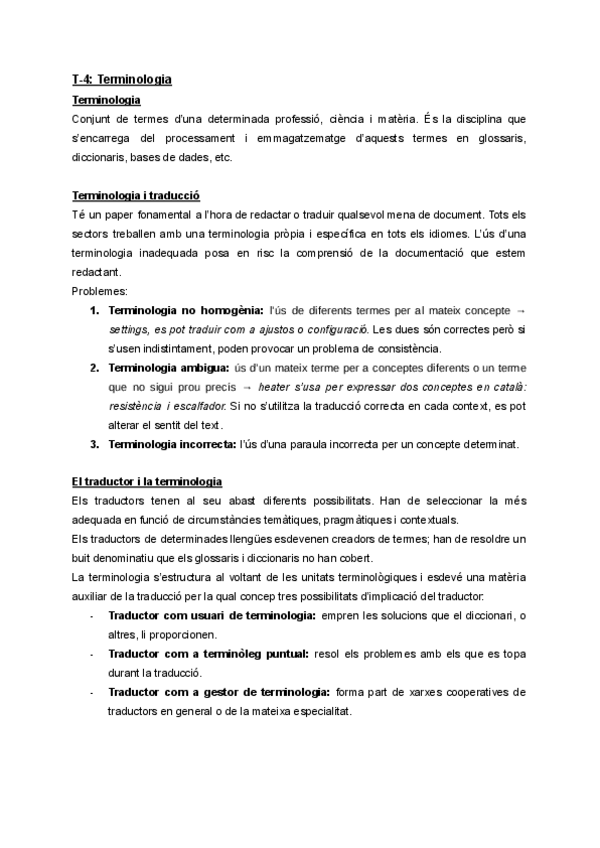 T-4: Terminologia

Terminologia

Conjunt de termes d'una determinada professió, ciència i matèria. És la disciplina que s'encarrega del processament i emmagatzematge d'aquests termes en glossaris, diccionaris, bases de dades, etc.

Terminologia i traducció

Té un paper fonamental a l'hora de redactar o traduir qualsevol mena de document. Tots els sectors treballen amb una terminologia pròpia i específica en tots els idiomes. L'ús d'una terminologia inadequada posa en risc la comprensió de la documentació que estem redactant.

Problemes:

1. Terminologia no homogènia: l'ús de diferents termes per al mateix concepte → settings, es pot traduir com a ajustos o configuració. Les dues són correctes però si s'usen indistintament, poden provocar un problema de consistència.
2. Terminologia ambigua: ús d'un mateix terme per a conceptes diferents o un terme que no sigui prou precís → heater s'usa per expressar dos conceptes en català: resistència i escalfador. Si no s'utilitza la traducció correcta en cada context, es pot alterar el sentit del text.
3. Terminologia incorrecta: l'ús d'una paraula incorrecta per un concepte determinat.

El traductor i la terminologia

Els traductors tenen al seu abast diferents possibilitats. Han de seleccionar la més adequada en funció de circumstàncies temàtiques, pragmàtiques i contextuals.

Els traductors de determinades llengües esdevenen creadors de termes; han de resoldre un buit denominatiu que els glossaris i diccionaris no han cobert.

La terminologia s'estructura al voltant de les unitats terminològiques i esdevé una matèria auxiliar de la traducció per la qual concep tres possibilitats d'implicació del traductor:

- Traductor com usuari de terminologia: empren les solucions que el diccionari, o altres, li proporcionen.
- Traductor com a terminòleg puntual: resol els problemes amb els que es topa durant la traducció.
- Traductor com a gestor de terminologia: forma part de xarxes cooperatives de traductors en general o de la mateixa especialitat.